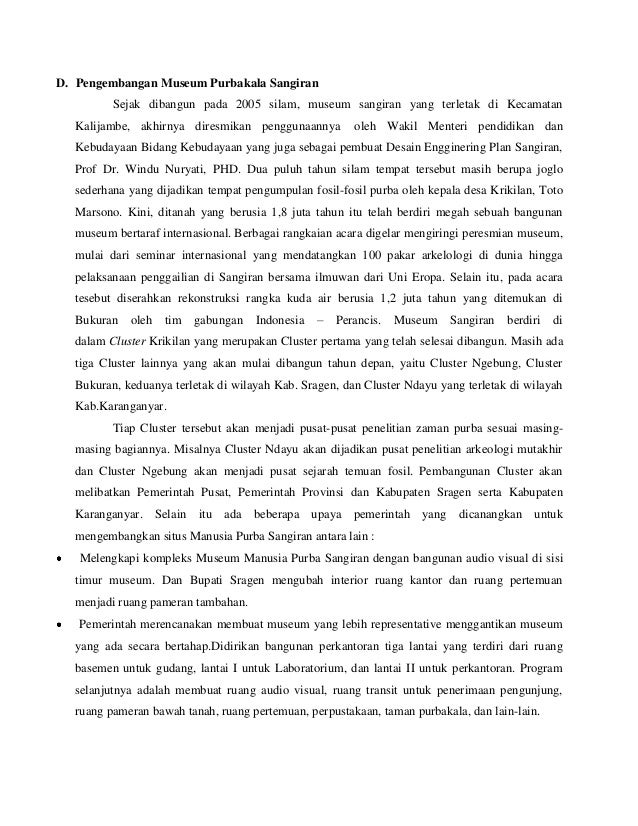 D. Pengembangan Museum Purbakala Sangiran

Sejak dibangun pada 2005 silam, museum sangiran yang terletak di Kecamatan Kalijambe, akhirnya diresmikan penggunaannya oleh Wakil Menteri pendidikan dan Kebudayaan Bidang Kebudayaan yang juga sebagai pembuat Desain Engginering Plan Sangiran, Prof Dr. Windu Nuryati, PHD. Dua puluh tahun silam tempat tersebut masih berupa joglo sederhana yang dijadikan tempat pengumpulan fosil-fosil purba oleh kepala desa Krikilan, Toto Marsono. Kini, ditanah yang berusia 1,8 juta tahun itu telah berdiri megah sebuah bangunan museum bertaraf internasional. Berbagai rangkaian acara digelar mengiringi peresmian museum, mulai dari seminar internasional yang mendatangkan 100 pakar arkelologi di dunia hingga pelaksanaan penggailian di Sangiran bersama ilmuwan dari Uni Eropa. Selain itu, pada acara tesebut diserahkan rekonstruksi rangka kuda air berusia 1,2 juta tahun yang ditemukan di Bukuran oleh tim gabungan Indonesia – Perancis. Museum Sangiran berdiri di dalam Cluster Krikilan yang merupakan Cluster pertama yang telah selesai dibangun. Masih ada tiga Cluster lainnya yang akan mulai dibangun tahun depan, yaitu Cluster Ngebung, Cluster Bukuran, keduanya terletak di wilayah Kab. Sragen, dan Cluster Ndayu yang terletak di wilayah Kab.Karanganyar.

Tiap Cluster tersebut akan menjadi pusat-pusat penelitian zaman purba sesuai masing-masing bagiannya. Misalnya Cluster Ndayu akan dijadikan pusat penelitian arkeologi mutakhir dan Cluster Ngebung akan menjadi pusat sejarah temuan fosil. Pembangunan Cluster akan melibatkan Pemerintah Pusat, Pemerintah Provinsi dan Kabupaten Sragen serta Kabupaten Karanganyar. Selain itu ada beberapa upaya pemerintah yang dicanangkan untuk mengembangkan situs Manusia Purba Sangiran antara lain :

• Melengkapi kompleks Museum Manusia Purba Sangiran dengan bangunan audio visual di sisi timur museum. Dan Bupati Sragen mengubah interior ruang kantor dan ruang pertemuan menjadi ruang pameran tambahan.

• Pemerintah merencanakan membuat museum yang lebih representative menggantikan museum yang ada secara bertahap.Didirikan bangunan perkantoran tiga lantai yang terdiri dari ruang basemen untuk gudang, lantai I untuk Laboratorium, dan lantai II untuk perkantoran. Program selanjutnya adalah membuat ruang audio visual, ruang transit untuk penerimaan pengunjung, ruang pameran bawah tanah, ruang pertemuan, perpustakaan, taman purbakala, dan lain-lain.